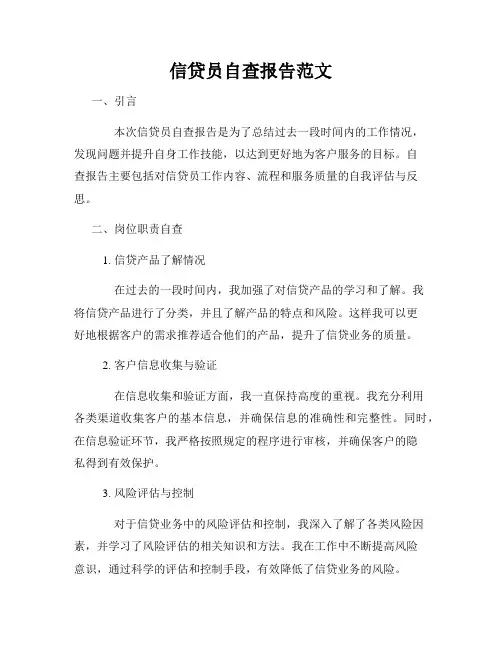 信贷员自查报告范文

一、引言

本次信贷员自查报告是为了总结过去一段时间内的工作情况，发现问题并提升自身工作技能，以达到更好地为客户服务的目标。自查报告主要包括对信贷员工作内容、流程和服务质量的自我评估与反思。

二、岗位职责自查

1. 信贷产品了解情况

在过去的一段时间内，我加强了对信贷产品的学习和了解。我将信贷产品进行了分类，并且了解产品的特点和风险。这样我可以更好地根据客户的需求推荐适合他们的产品，提升了信贷业务的质量。

2. 客户信息收集与验证

在信息收集和验证方面，我一直保持高度的重视。我充分利用各类渠道收集客户的基本信息，并确保信息的准确性和完整性。同时，在信息验证环节，我严格按照规定的程序进行审核，并确保客户的隐私得到有效保护。

3. 风险评估与控制

对于信贷业务中的风险评估和控制，我深入了解了各类风险因素，并学习了风险评估的相关知识和方法。我在工作中不断提高风险意识，通过科学的评估和控制手段，有效降低了信贷业务的风险。